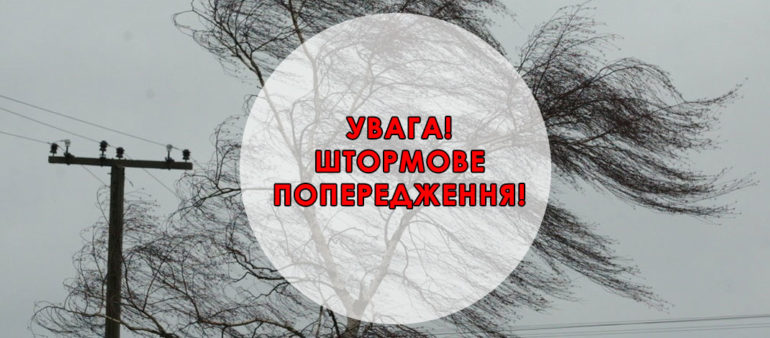 УВАГА!
ШТОРМОВЕ
ПОПЕРЕДЖЕННЯ!